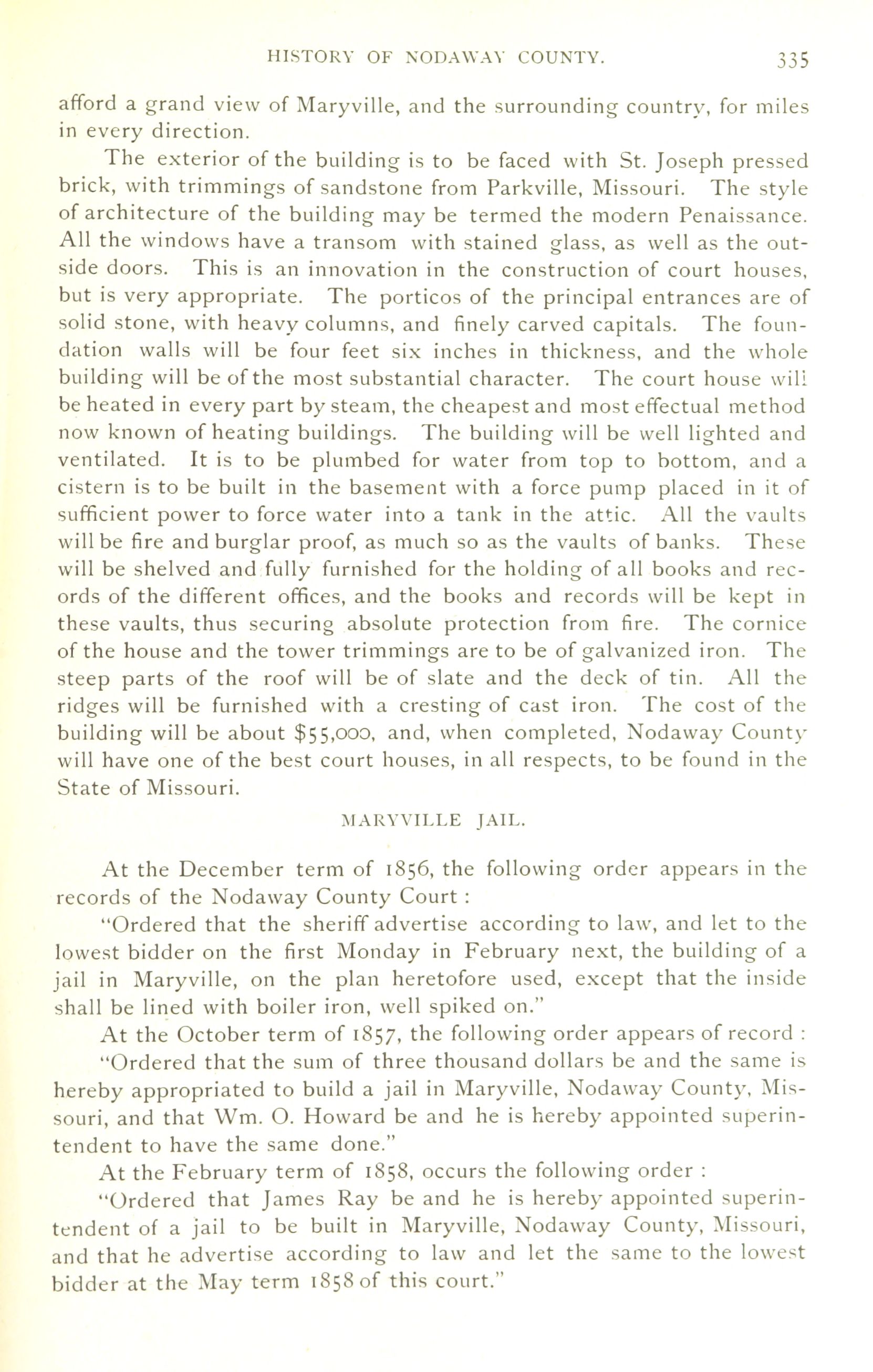 HISTORY OF NODAWAY COUNTY. 335

afford a grand view of Maryville, and the surrounding country, for miles in every direction.

The exterior of the building is to be faced with St. Joseph pressed brick, with trimmings of sandstone from Parkville, Missouri. The style of architecture of the building may be termed the modern Penaissance. All the windows have a transom with stained glass, as well as the outside doors. This is an innovation in the construction of court houses, but is very appropriate. The porticos of the principal entrances are of solid stone, with heavy columns, and finely carved capitals. The foundation walls will be four feet six inches in thickness, and the whole building will be of the most substantial character. The court house will be heated in every part by steam, the cheapest and most effectual method now known of heating buildings. The building will be well lighted and ventilated. It is to be plumbed for water from top to bottom, and a cistern is to be built in the basement with a force pump placed in it of sufficient power to force water into a tank in the attic. All the vaults will be fire and burglar proof, as much so as the vaults of banks. These will be shelved and fully furnished for the holding of all books and records of the different offices, and the books and records will be kept in these vaults, thus securing absolute protection from fire. The cornice of the house and the tower trimmings are to be of galvanized iron. The steep parts of the roof will be of slate and the deck of tin. All the ridges will be furnished with a cresting of cast iron. The cost of the building will be about $55,000, and, when completed, Nodaway County will have one of the best court houses, in all respects, to be found in the State of Missouri.

MARYVILLE JAIL.

At the December term of 1856, the following order appears in the records of the Nodaway County Court :

"Ordered that the sheriff advertise according to law, and let to the lowest bidder on the first Monday in February next, the building of a jail in Maryville, on the plan heretofore used, except that the inside shall be lined with boiler iron, well spiked on."

At the October term of 1857, the following order appears of record :

"Ordered that the sum of three thousand dollars be and the same is hereby appropriated to build a jail in Maryville, Nodaway County, Missouri, and that Wm. O. Howard be and he is hereby appointed superintendent to have the same done."

At the February term of 1858, occurs the following order :

"Ordered that James Ray be and he is hereby appointed superintendent of a jail to be built in Maryville, Nodaway County, Missouri, and that he advertise according to law and let the same to the lowest bidder at the May term 1858 of this court."